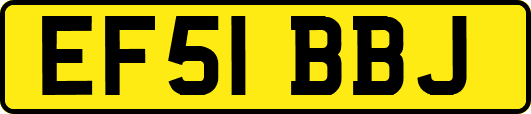 EF51 BBJ